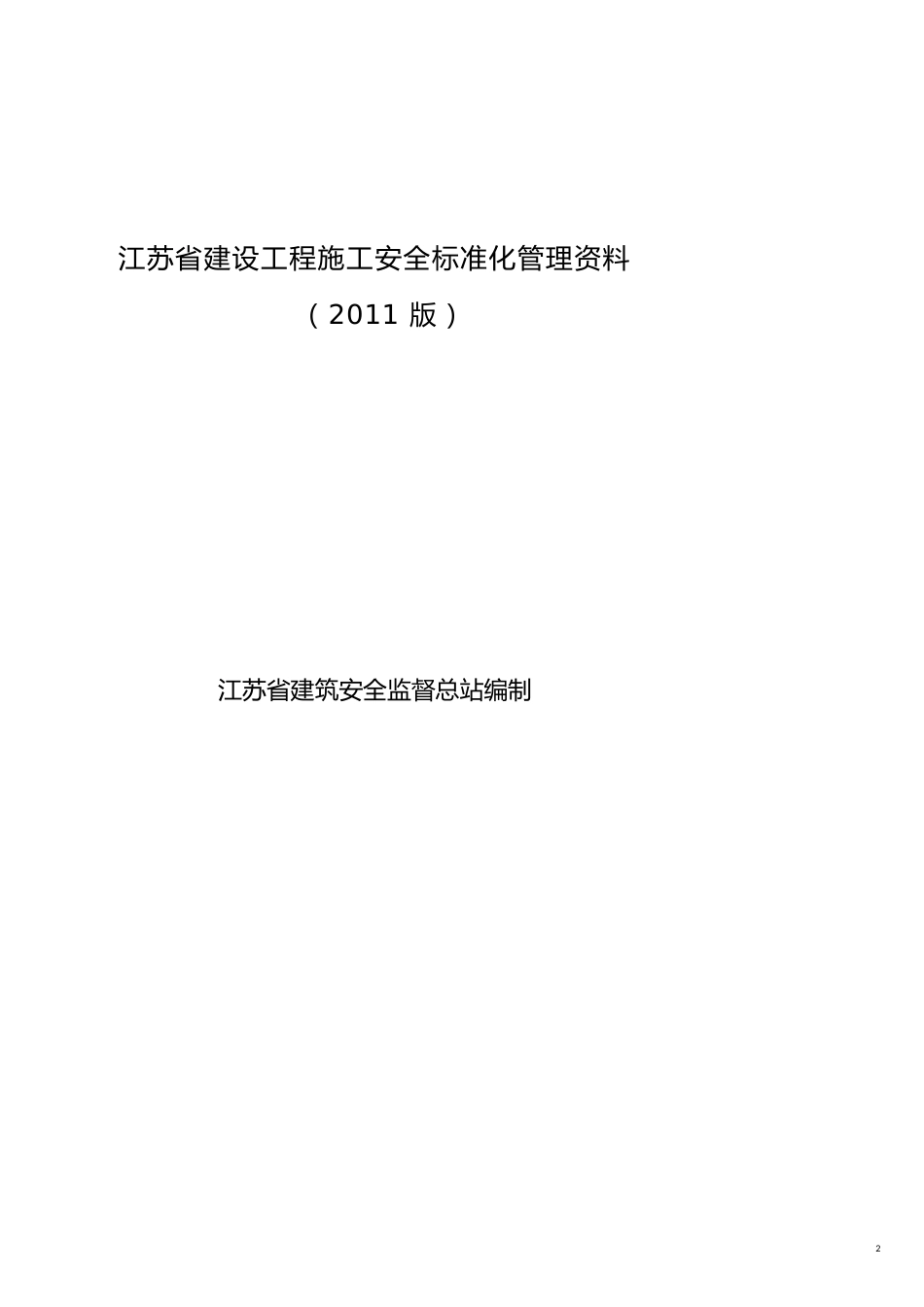 江苏省建设工程施工安全标准化管理资料

（2011 版）

江苏省建筑安全监督总站编制

2